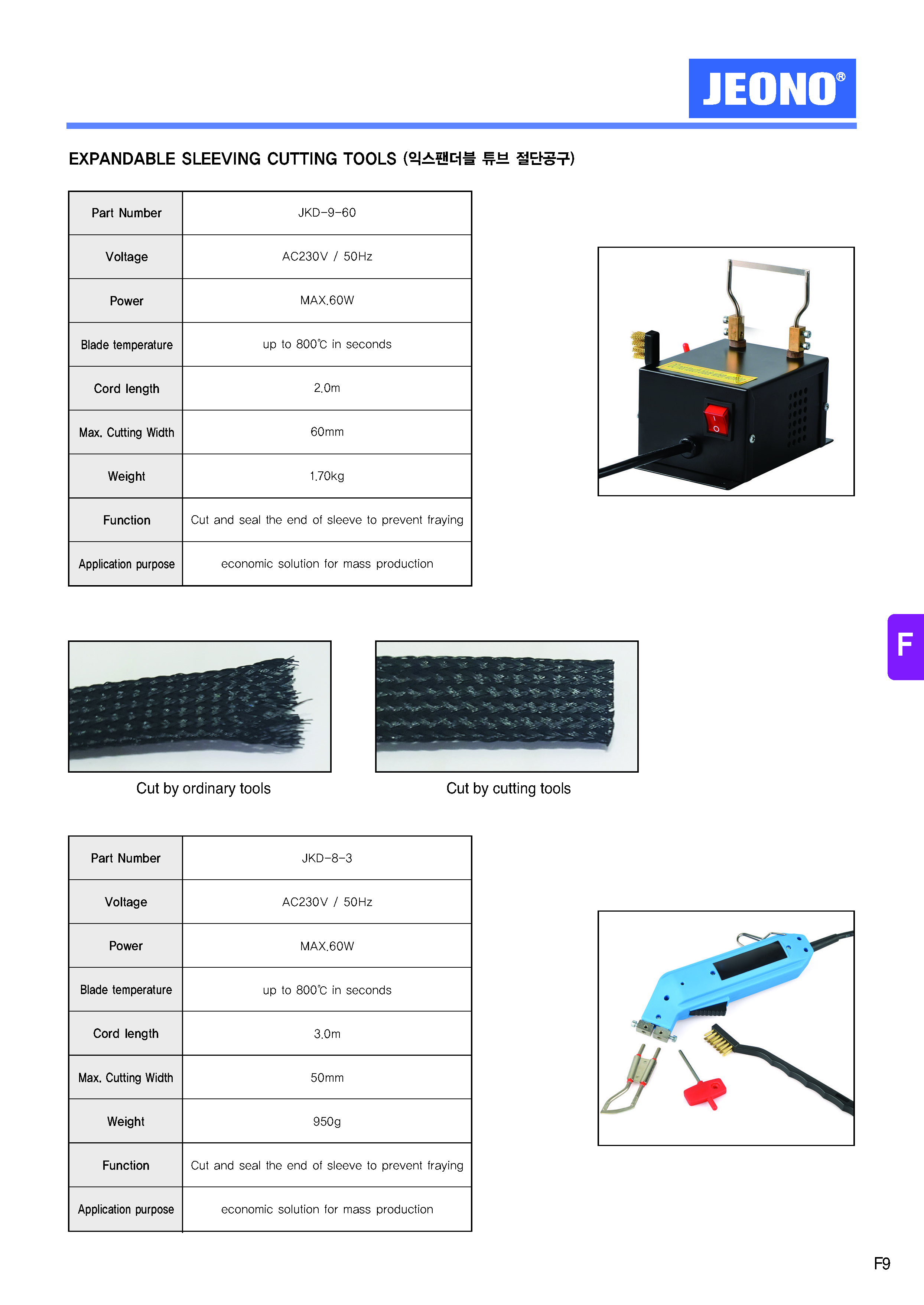 JEONO®

EXPANDABLE SLEEVING CUTTING TOOLS (익스팬더블 튜브 절단공구)

| Part Number | JKD-9-60 |
|---|---|
| Voltage | AC230V / 50Hz |
| Power | MAX.60W |
| Blade temperature | up to 800℃ in seconds |
| Cord length | 2.0m |
| Max. Cutting Width | 60mm |
| Weight | 1.70kg |
| Function | Cut and seal the end of sleeve to prevent fraying |
| Application purpose | economic solution for mass production |

F

Cut by ordinary tools

Cut by cutting tools

| Part Number | JKD-8-3 |
|---|---|
| Voltage | AC230V / 50Hz |
| Power | MAX.60W |
| Blade temperature | up to 800℃ in seconds |
| Cord length | 3.0m |
| Max. Cutting Width | 50mm |
| Weight | 950g |
| Function | Cut and seal the end of sleeve to prevent fraying |
| Application purpose | economic solution for mass production |

F9